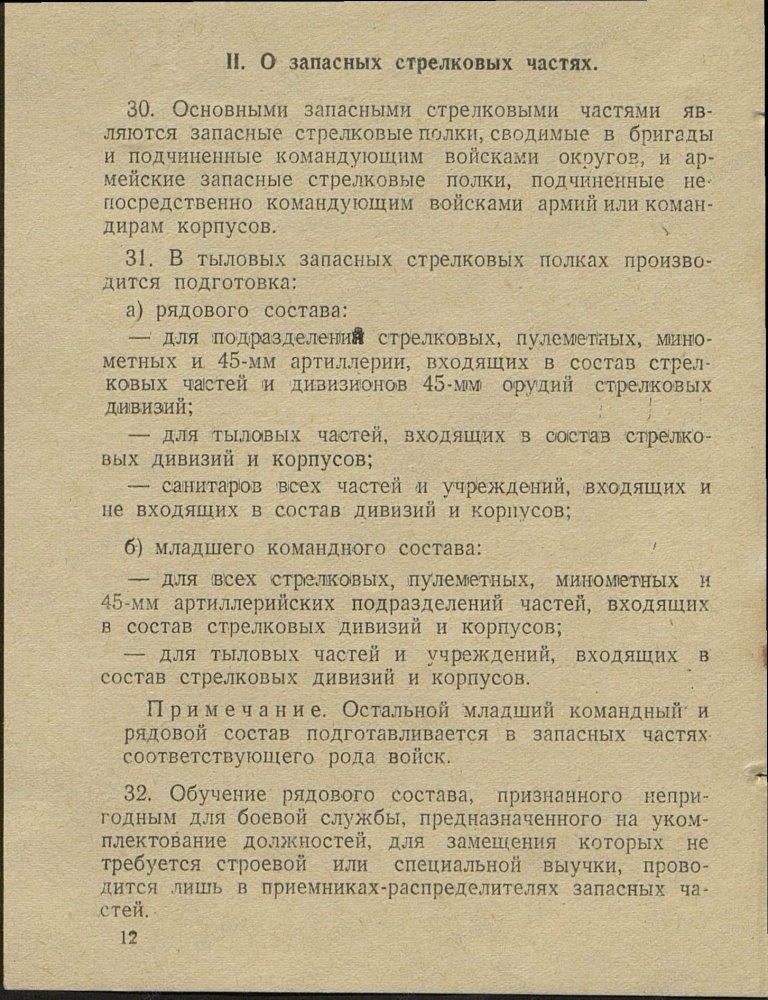 II. О запасных стрелковых частях.

30. Основными запасными стрелковыми частями являются запасные стрелковые полки, сводимые в бригады и подчиненные командующим войсками округов, и армейские запасные стрелковые полки, подчиненные непосредственно командующим войсками армий или командирам корпусов.

31. В тыловых запасных стрелковых полках производится подготовка:

а) рядового состава:

— для подразделений стрелковых, пулеметных, минометных и 45-мм артиллерии, входящих в состав стрелковых частей и дивизионов 45-мм орудий стрелковых дивизий;

— для тыловых частей, входящих в состав стрелковых дивизий и корпусов;

— санитаров всех частей и учреждений, входящих и не входящих в состав дивизий и корпусов;

б) младшего командного состава:

— для всех стрелковых, пулеметных, минометных и 45-мм артиллерийских подразделений частей, входящих в состав стрелковых дивизий и корпусов;

— для тыловых частей и учреждений, входящих в состав стрелковых дивизий и корпусов.

Примечание. Остальной младший командный и рядовой состав подготавливается в запасных частях соответствующего рода войск.

32. Обучение рядового состава, признанного непригодным для боевой службы, предназначенного на укомплектование должностей, для замещения которых не требуется строевой или специальной выучки, проводится лишь в приемниках-распределителях запасных частей.

12